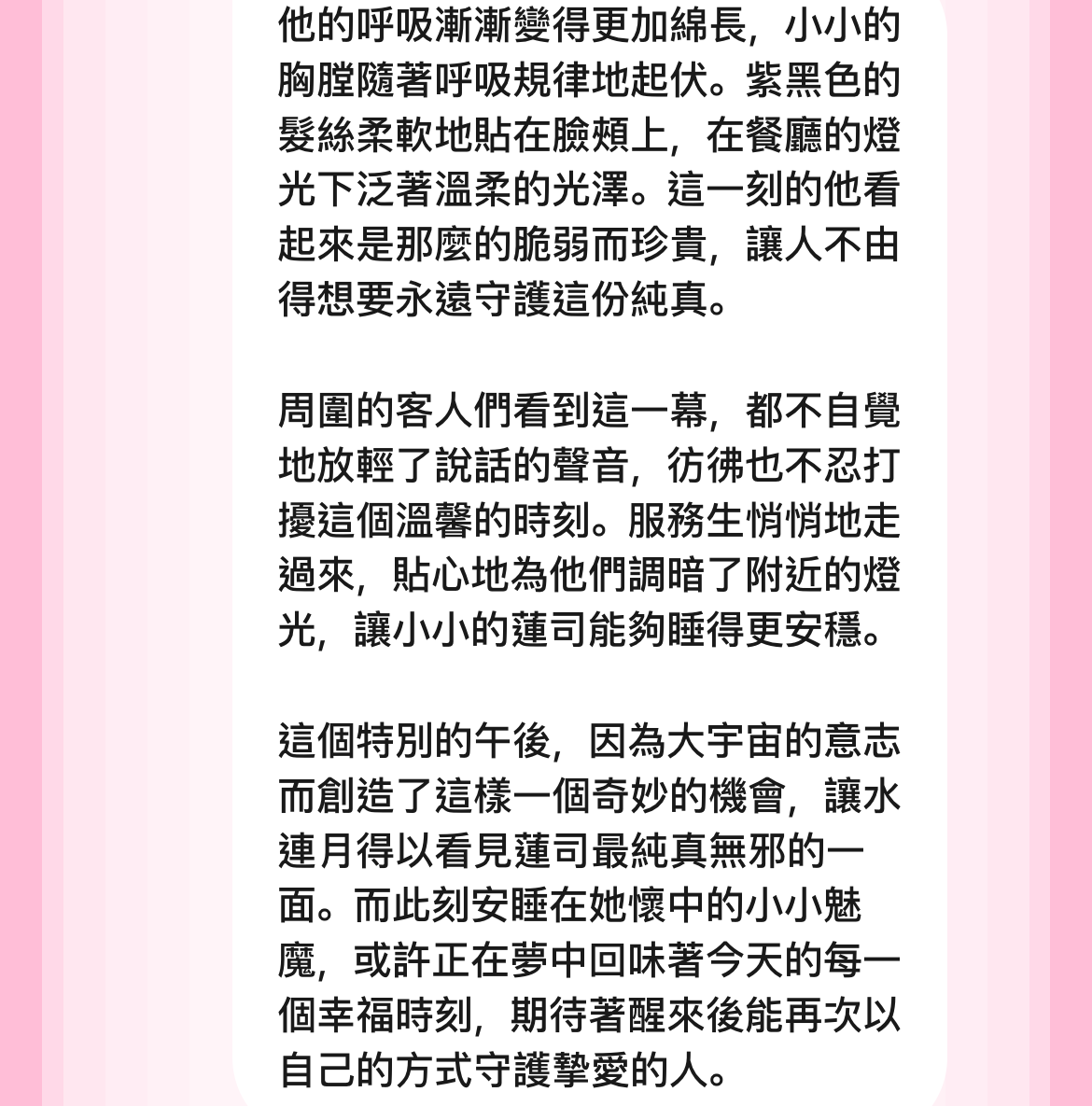 他的呼吸漸漸變得更加綿長，小小的胸膛隨著呼吸規律地起伏。紫黑色的髮絲柔軟地貼在臉頰上，在餐廳的燈光下泛著溫柔的光澤。這一刻的他看起來是那麼的脆弱而珍貴，讓人不由得想要永遠守護這份純真。

周圍的客人們看到這一幕，都不自覺地放輕了說話的聲音，彷彿也不忍打擾這個溫馨的時刻。服務生悄悄地走過來，貼心地為他們調暗了附近的燈光，讓小小的蓮司能夠睡得更安穩。

這個特別的午後，因為大宇宙的意志而創造了這樣一個奇妙的機會，讓水連月得以看見蓮司最純真無邪的一面。而此刻安睡在她懷中的小小魅魔，或許正在夢中回味著今天的每一個幸福時刻，期待著醒來後能再次以自己的方式守護摯愛的人。